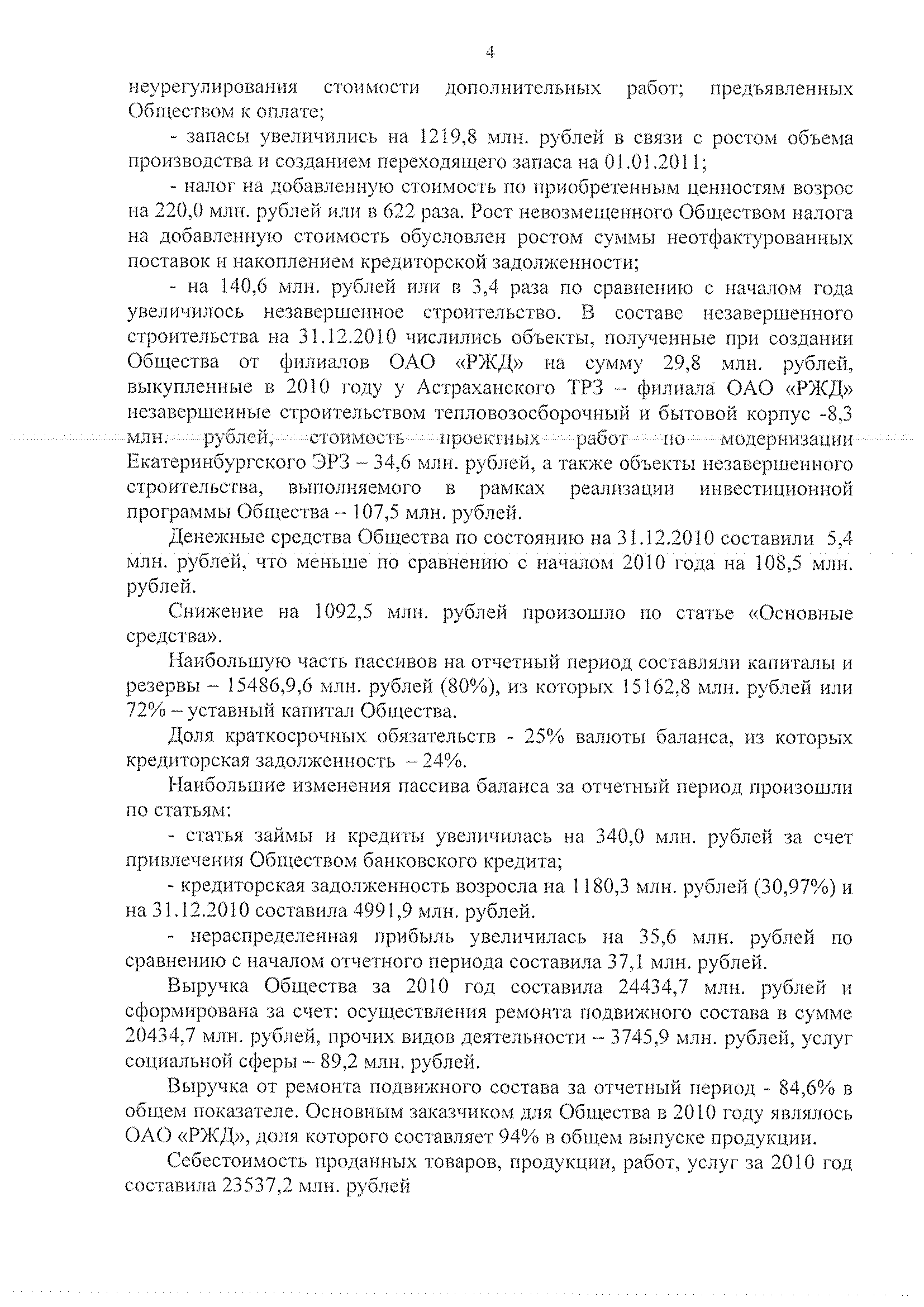 4

неурегулирования стоимости дополнительных работ; предъявленных Обществом к оплате;

- запасы увеличились на 1219,8 млн. рублей в связи с ростом объема производства и созданием переходящего запаса на 01.01.2011;

- налог на добавленную стоимость по приобретенным ценностям возрос на 220,0 млн. рублей или в 622 раза. Рост невозмещенного Обществом налога на добавленную стоимость обусловлен ростом суммы неотфактурованных поставок и накоплением кредиторской задолженности;

- на 140,6 млн. рублей или в 3,4 раза по сравнению с началом года увеличилось незавершенное строительство. В составе незавершенного строительства на 31.12.2010 числились объекты, полученные при создании Общества от филиалов ОАО «РЖД» на сумму 29,8 млн. рублей, выкупленные в 2010 году у Астраханского ТРЗ – филиала ОАО «РЖД» незавершенные строительством тепловозосборочный и бытовой корпус -8,3 млн. рублей, стоимость проектных работ по модернизации Екатеринбургского ЭРЗ – 34,6 млн. рублей, а также объекты незавершенного строительства, выполняемого в рамках реализации инвестиционной программы Общества – 107,5 млн. рублей.

Денежные средства Общества по состоянию на 31.12.2010 составили 5,4 млн. рублей, что меньше по сравнению с началом 2010 года на 108,5 млн. рублей.

Снижение на 1092,5 млн. рублей произошло по статье «Основные средства».

Наибольшую часть пассивов на отчетный период составляли капиталы и резервы – 15486,9,6 млн. рублей (80%), из которых 15162,8 млн. рублей или 72% – уставный капитал Общества.

Доля краткосрочных обязательств - 25% валюты баланса, из которых кредиторская задолженность – 24%.

Наибольшие изменения пассива баланса за отчетный период произошли по статьям:

- статья займы и кредиты увеличилась на 340,0 млн. рублей за счет привлечения Обществом банковского кредита;

- кредиторская задолженность возросла на 1180,3 млн. рублей (30,97%) и на 31.12.2010 составила 4991,9 млн. рублей.

- нераспределенная прибыль увеличилась на 35,6 млн. рублей по сравнению с началом отчетного периода составила 37,1 млн. рублей.

Выручка Общества за 2010 год составила 24434,7 млн. рублей и сформирована за счет: осуществления ремонта подвижного состава в сумме 20434,7 млн. рублей, прочих видов деятельности – 3745,9 млн. рублей, услуг социальной сферы – 89,2 млн. рублей.

Выручка от ремонта подвижного состава за отчетный период - 84,6% в общем показателе. Основным заказчиком для Общества в 2010 году являлось ОАО «РЖД», доля которого составляет 94% в общем выпуске продукции.

Себестоимость проданных товаров, продукции, работ, услуг за 2010 год составила 23537,2 млн. рублей